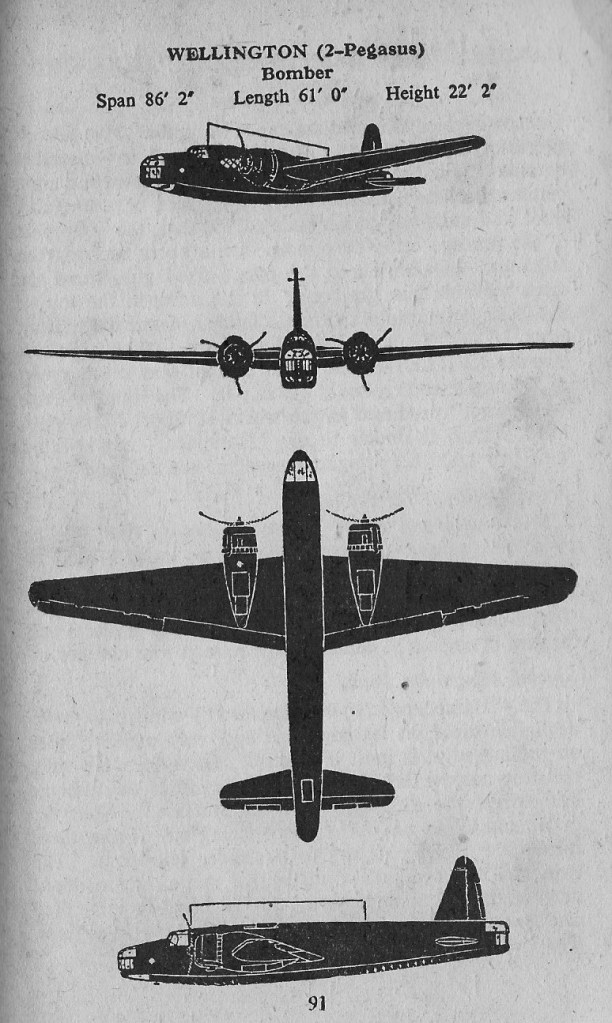 WELLINGTON (2-Pegasus)
Bomber
Span 86' 2"    Length 61' 0"    Height 22' 2"

91